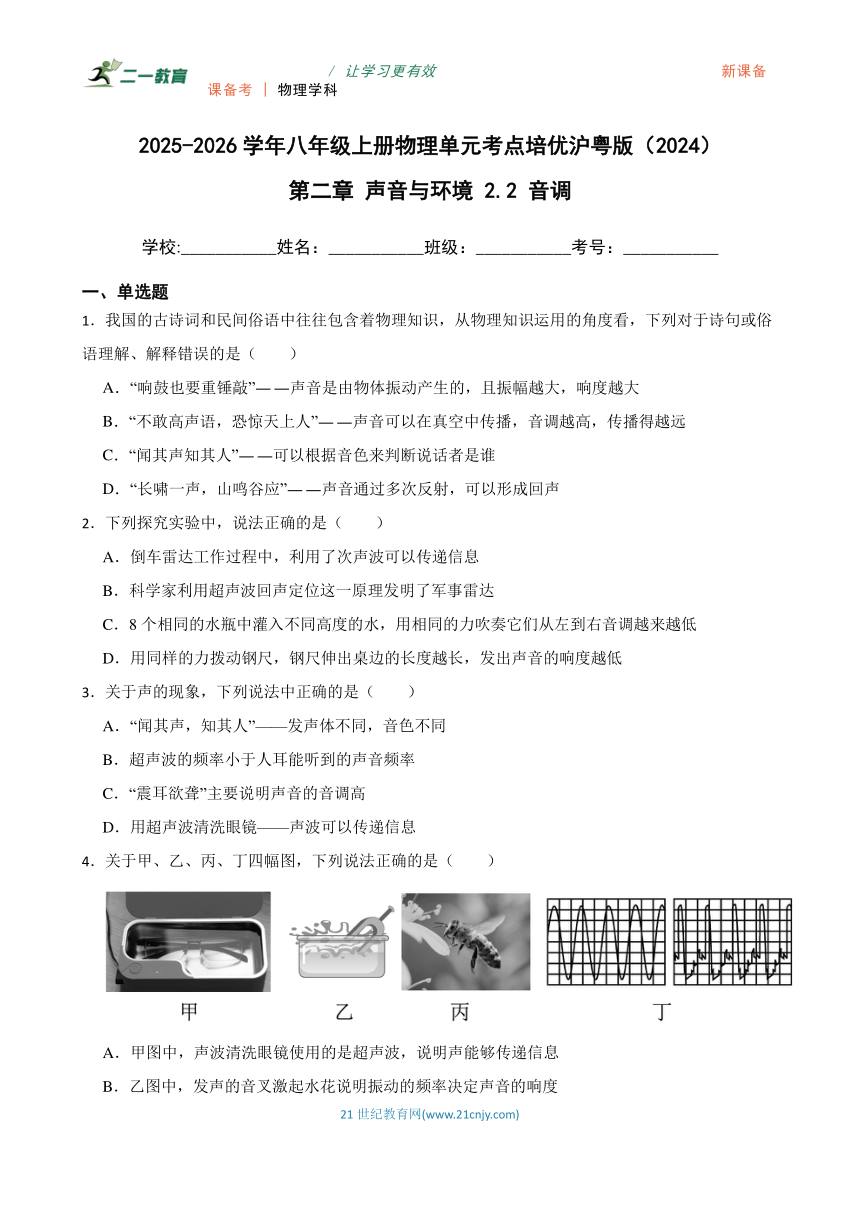 二一教育 / 让学习更有效 新课备
课备考 | 物理学科

2025-2026 学年八年级上册物理单元考点培优沪粤版（2024）

第二章 声音与环境 2.2 音调

学校:___________姓名：___________班级：___________考号：___________

一、单选题

1．我国的古诗词和民间俗语中往往包含着物理知识，从物理知识运用的角度看，下列对于诗句或俗语理解、解释错误的是（　　）

A．“响鼓也要重锤敲”——声音是由物体振动产生的，且振幅越大，响度越大

B．“不敢高声语，恐惊天上人”——声音可以在真空中传播，音调越高，传播得越远

C．“闻其声知其人”——可以根据音色来判断说话者是谁

D．“长啸一声，山鸣谷应”——声音通过多次反射，可以形成回声

2．下列探究实验中，说法正确的是（　　）

A．倒车雷达工作过程中，利用了次声波可以传递信息

B．科学家利用超声波回声定位这一原理发明了军事雷达

C．8 个相同的水瓶中灌入不同高度的水，用相同的力吹奏它们从左到右音调越来越低

D．用同样的力拨动钢尺，钢尺伸出桌边的长度越长，发出声音的响度越低

3．关于声的现象，下列说法中正确的是（　　）

A．“闻其声，知其人”——发声体不同，音色不同

B．超声波的频率小于人耳能听到的声音频率

C．“震耳欲聋”主要说明声音的音调高

D．用超声波清洗眼镜——声波可以传递信息

4．关于甲、乙、丙、丁四幅图，下列说法正确的是（　　）

甲　乙　丙　丁

A．甲图中，声波清洗眼镜使用的是超声波，说明声能够传递信息

B．乙图中，发声的音叉激起水花说明振动的频率决定声音的响度

21 世纪教育网(www.21cnjy.com)